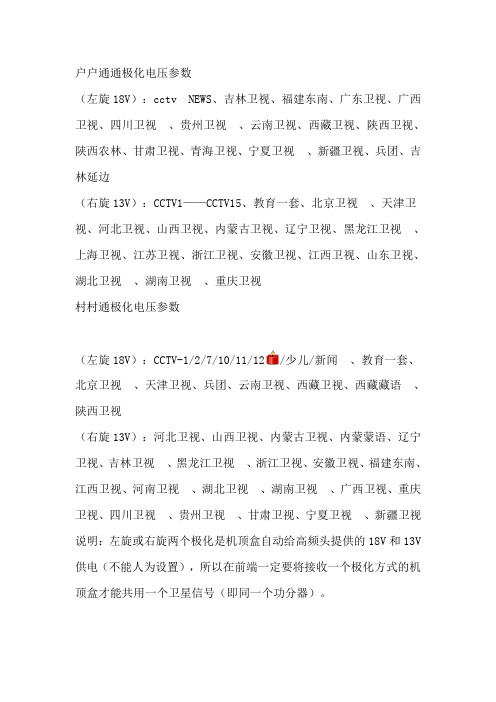 户户通通极化电压参数

（左旋 18V）：cctv NEWS、吉林卫视、福建东南、广东卫视、广西卫视、四川卫视 、贵州卫视 、云南卫视、西藏卫视、陕西卫视、陕西农林、甘肃卫视、青海卫视、宁夏卫视 、新疆卫视、兵团、吉林延边

（右旋 13V）：CCTV1——CCTV15、教育一套、北京卫视 、天津卫视、河北卫视、山西卫视、内蒙古卫视、辽宁卫视、黑龙江卫视 、上海卫视、江苏卫视、浙江卫视、安徽卫视、江西卫视、山东卫视、湖北卫视 、湖南卫视 、重庆卫视

村村通极化电压参数

（左旋 18V）：CCTV-1/2/7/10/11/12/少儿/新闻 、教育一套、北京卫视 、天津卫视、兵团、云南卫视、西藏卫视、西藏藏语 、陕西卫视

（右旋 13V）：河北卫视、山西卫视、内蒙古卫视、内蒙蒙语、辽宁卫视、吉林卫视 、黑龙江卫视 、浙江卫视、安徽卫视、福建东南、江西卫视、河南卫视 、湖北卫视 、湖南卫视 、广西卫视、重庆卫视、四川卫视 、贵州卫视 、甘肃卫视、宁夏卫视 、新疆卫视

说明：左旋或右旋两个极化是机顶盒自动给高频头提供的 18V 和 13V 供电（不能人为设置），所以在前端一定要将接收一个极化方式的机顶盒才能共用一个卫星信号（即同一个功分器）。